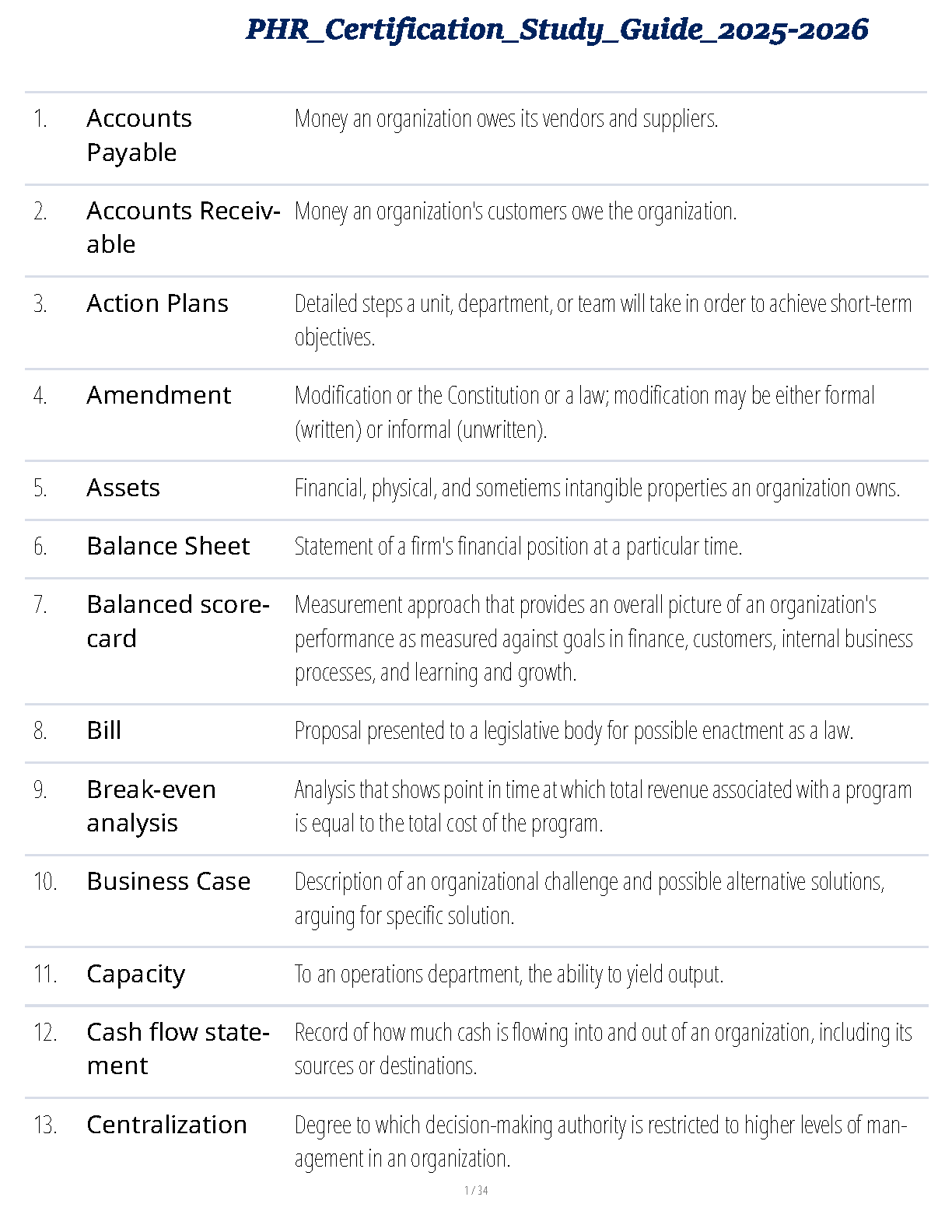 PHR_Certification_Study_Guide_2025-2026

| | | |
|---|---|---|
| 1. | Accounts Payable | Money an organization owes its vendors and suppliers. |
| 2. | Accounts Receivable | Money an organization's customers owe the organization. |
| 3. | Action Plans | Detailed steps a unit, department, or team will take in order to achieve short-term objectives. |
| 4. | Amendment | Modification or the Constitution or a law; modification may be either formal (written) or informal (unwritten). |
| 5. | Assets | Financial, physical, and sometiems intangible properties an organization owns. |
| 6. | Balance Sheet | Statement of a firm's financial position at a particular time. |
| 7. | Balanced scorecard | Measurement approach that provides an overall picture of an organization's performance as measured against goals in finance, customers, internal business processes, and learning and growth. |
| 8. | Bill | Proposal presented to a legislative body for possible enactment as a law. |
| 9. | Break-even analysis | Analysis that shows point in time at which total revenue associated with a program is equal to the total cost of the program. |
| 10. | Business Case | Description of an organizational challenge and possible alternative solutions, arguing for specific solution. |
| 11. | Capacity | To an operations department, the ability to yield output. |
| 12. | Cash flow statement | Record of how much cash is flowing into and out of an organization, including its sources or destinations. |
| 13. | Centralization | Degree to which decision-making authority is restricted to higher levels of management in an organization. |

1 / 34